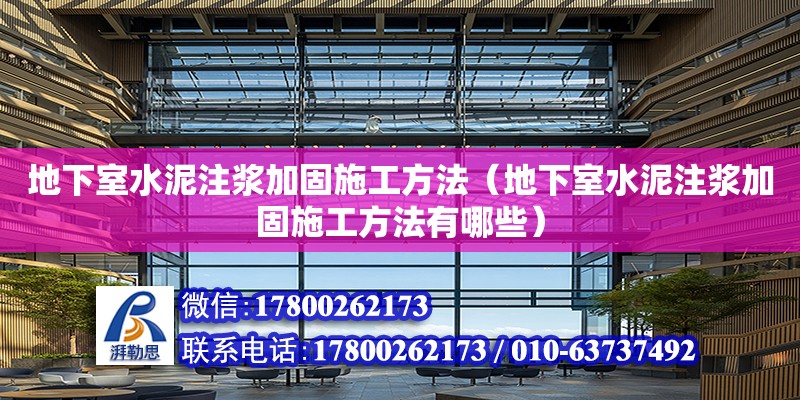 地下室水泥注浆加固施工方法（地下室水泥注浆加固施工方法有哪些）

湃勒思

微信:17800262173

联系电话:17800262173 / 010-63737492